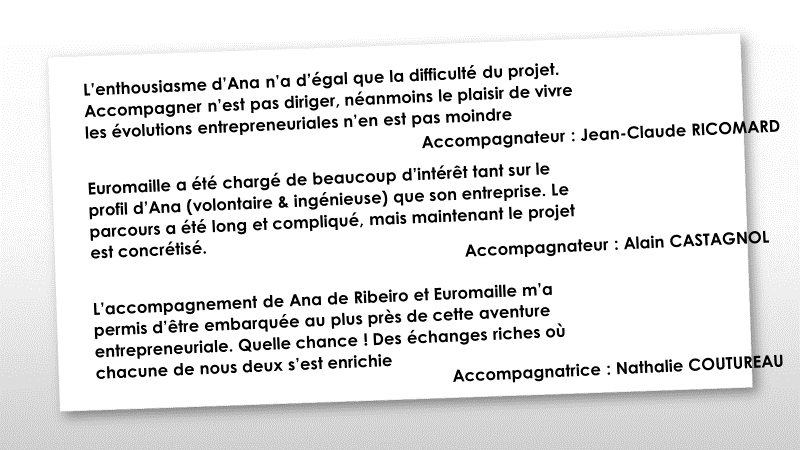 L'enthousiasme d'Ana n'a d'égal que la difficulté du projet. Accompagner n'est pas diriger, néanmoins le plaisir de vivre les évolutions entrepreneuriales n'en est pas moindre

Accompagnateur : Jean-Claude RICOMARD

Euromaille a été chargé de beaucoup d'intérêt tant sur le profil d'Ana (volontaire & ingénieuse) que son entreprise. Le parcours a été long et compliqué, mais maintenant le projet est concrétisé.

Accompagnateur : Alain CASTAGNOL

L'accompagnement de Ana de Ribeiro et Euromaille m'a permis d'être embarquée au plus près de cette aventure entrepreneuriale. Quelle chance ! Des échanges riches où chacune de nous deux s'est enrichie

Accompagnatrice : Nathalie COUTUREAU